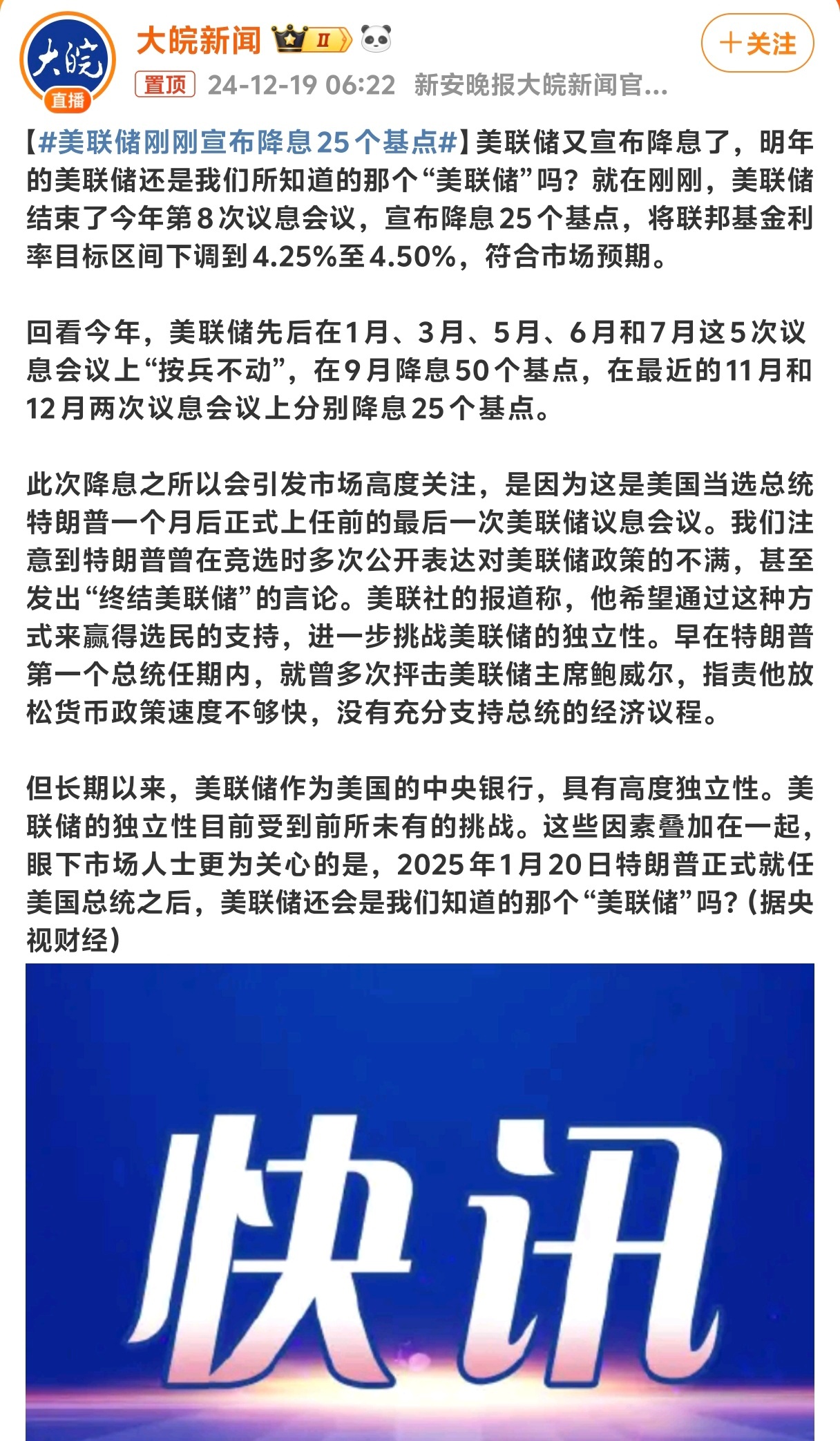 大皖
直播
大皖新闻 II
＋关注
置顶 24-12-19 06:22 新安晚报大皖新闻官...

【#美联储刚刚宣布降息25个基点#】美联储又宣布降息了，明年的美联储还是我们所知道的那个“美联储”吗？就在刚刚，美联储结束了今年第8次议息会议，宣布降息25个基点，将联邦基金利率目标区间下调到4.25%至4.50%，符合市场预期。

回看今年，美联储先后在1月、3月、5月、6月和7月这5次议息会议上“按兵不动”，在9月降息50个基点，在最近的11月和12月两次议息会议上分别降息25个基点。

此次降息之所以会引发市场高度关注，是因为这是美国当选总统特朗普一个月后正式上任前的最后一次美联储议息会议。我们注意到特朗普曾在竞选时多次公开表达对美联储政策的不满，甚至发出“终结美联储”的言论。美联社的报道称，他希望通过这种方式来赢得选民的支持，进一步挑战美联储的独立性。早在特朗普第一个总统任期内，就曾多次抨击美联储主席鲍威尔，指责他放松货币政策速度不够快，没有充分支持总统的经济议程。

但长期以来，美联储作为美国的中央银行，具有高度独立性。美联储的独立性目前受到前所未有的挑战。这些因素叠加在一起，眼下市场人士更为关心的是，2025年1月20日特朗普正式就任美国总统之后，美联储还会是我们知道的那个“美联储”吗？(据央视财经)

快讯